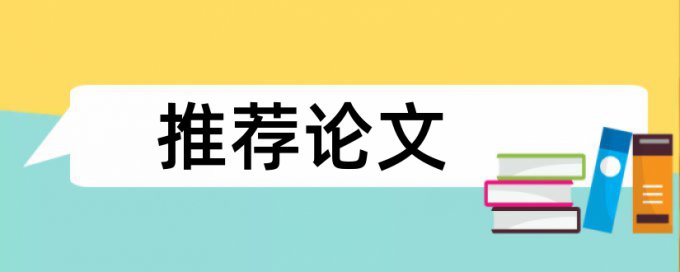 推荐论文